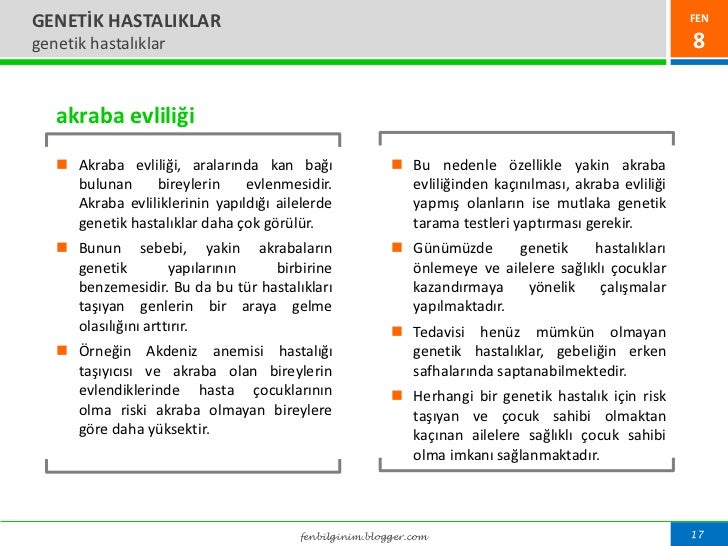 GENETİK HASTALIKLAR
genetik hastalıklar

FEN
8

akraba evliliği

Akraba evliliği, aralarında kan bağı bulunan bireylerin evlenmesidir. Akraba evliliklerinin yapıldığı ailelerde genetik hastalıklar daha çok görülür.

Bunun sebebi, yakin akrabaların genetik yapılarının birbirine benzemesidir. Bu da bu tür hastalıkları taşıyan genlerin bir araya gelme olasılığını arttırır.

Örneğin Akdeniz anemisi hastalığı taşıyıcısı ve akraba olan bireylerin evlendiklerinde hasta çocuklarının olma riski akraba olmayan bireylere göre daha yüksektir.

Bu nedenle özellikle yakin akraba evliliğinden kaçınılması, akraba evliliği yapmış olanların ise mutlaka genetik tarama testleri yaptırması gerekir.

Günümüzde genetik hastalıkları önlemeye ve ailelere sağlıklı çocuklar kazandırmaya yönelik çalışmalar yapılmaktadır.

Tedavisi henüz mümkün olmayan genetik hastalıklar, gebeliğin erken safhalarında saptanabilmektedir.

Herhangi bir genetik hastalık için risk taşıyan ve çocuk sahibi olmaktan kaçınan ailelere sağlıklı çocuk sahibi olma imkanı sağlanmaktadır.

fenbilginim.blogger.com

17